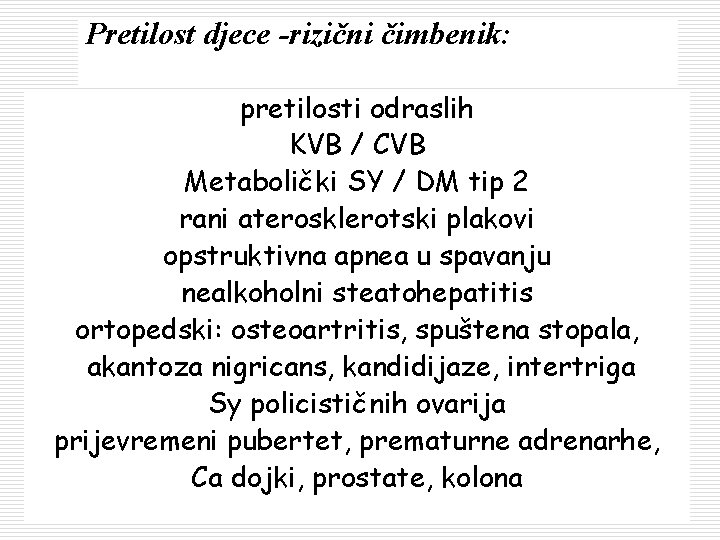 Pretilost djece -rizični čimbenik:

pretilosti odraslih
KVB / CVB
Metabolički SY / DM tip 2
rani aterosklerotski plakovi
opstruktivna apnea u spavanju
nealkoholni steatohepatitis
ortopedski: osteoartritis, spuštena stopala,
akantoza nigricans, kandidijaze, intertriga
Sy policističnih ovarija
prijevremeni pubertet, prematurne adrenarhe,
Ca dojki, prostate, kolona